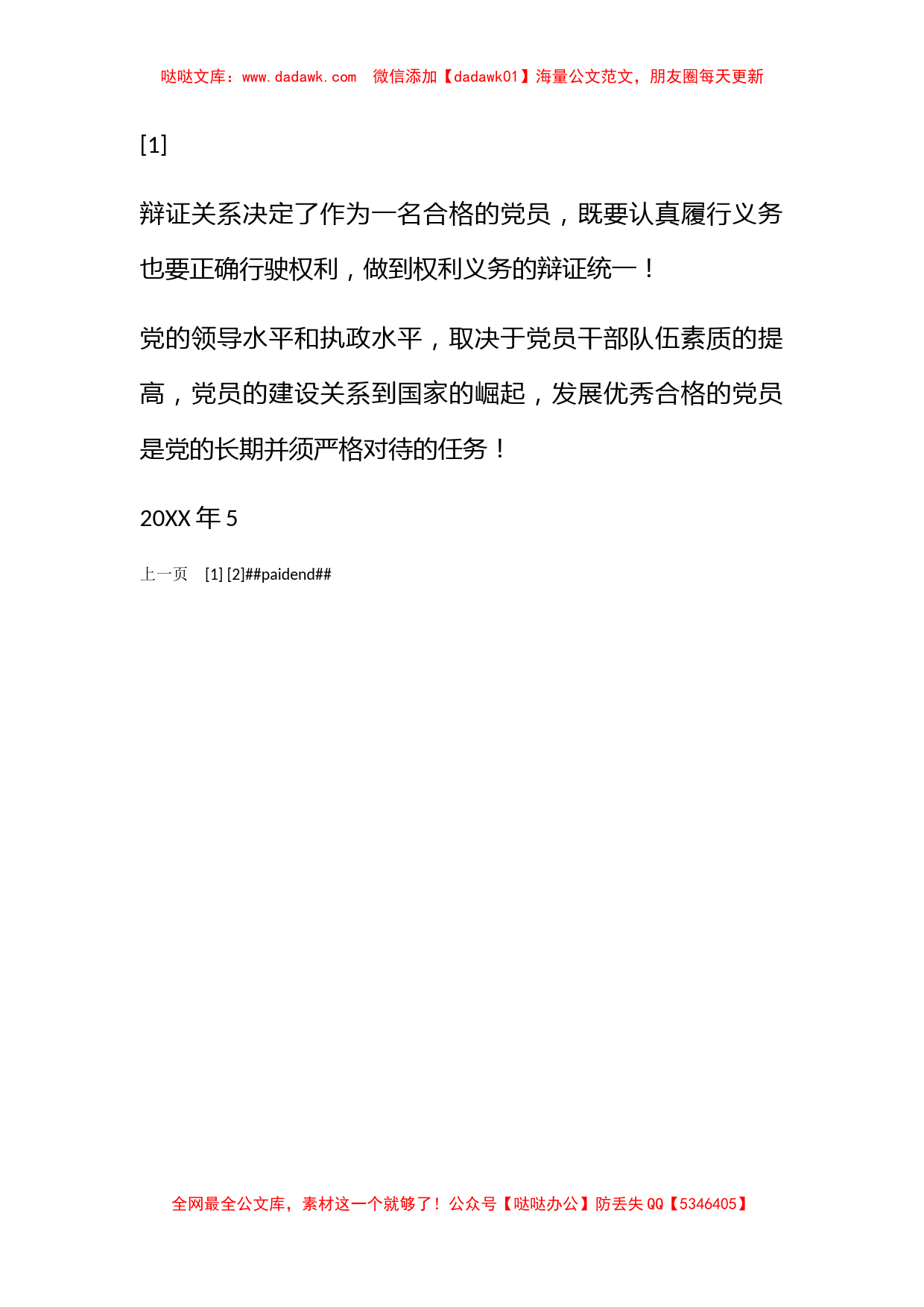 哒哒文库：www.dadawk.com 微信添加【dadawk01】海量公文范文，朋友圈每天更新

[1]

辩证关系决定了作为一名合格的党员，既要认真履行义务也要正确行驶权利，做到权利义务的辩证统一！

党的领导水平和执政水平，取决于党员干部队伍素质的提高，党员的建设关系到国家的崛起，发展优秀合格的党员是党的长期并须严格对待的任务！

20XX 年 5

上一页 [1] [2]##paidend##

全网最全公文库，素材这一个就够了！公众号【哒哒办公】防丢失 QQ【5346405】